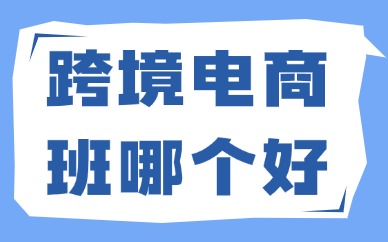 跨境电商
班哪个好